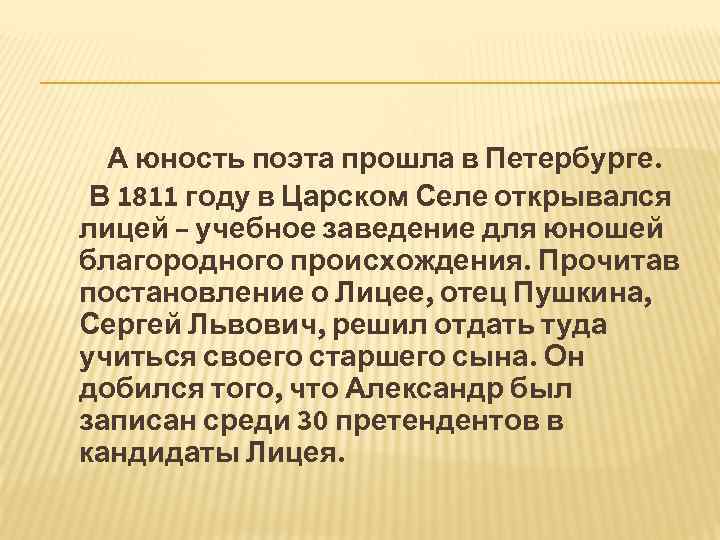 А юность поэта прошла в Петербурге.

В 1811 году в Царском Селе открывался лицей – учебное заведение для юношей благородного происхождения. Прочитав постановление о Лицее, отец Пушкина, Сергей Львович, решил отдать туда учиться своего старшего сына. Он добился того, что Александр был записан среди 30 претендентов в кандидаты Лицея.